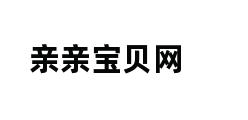 亲亲宝贝网